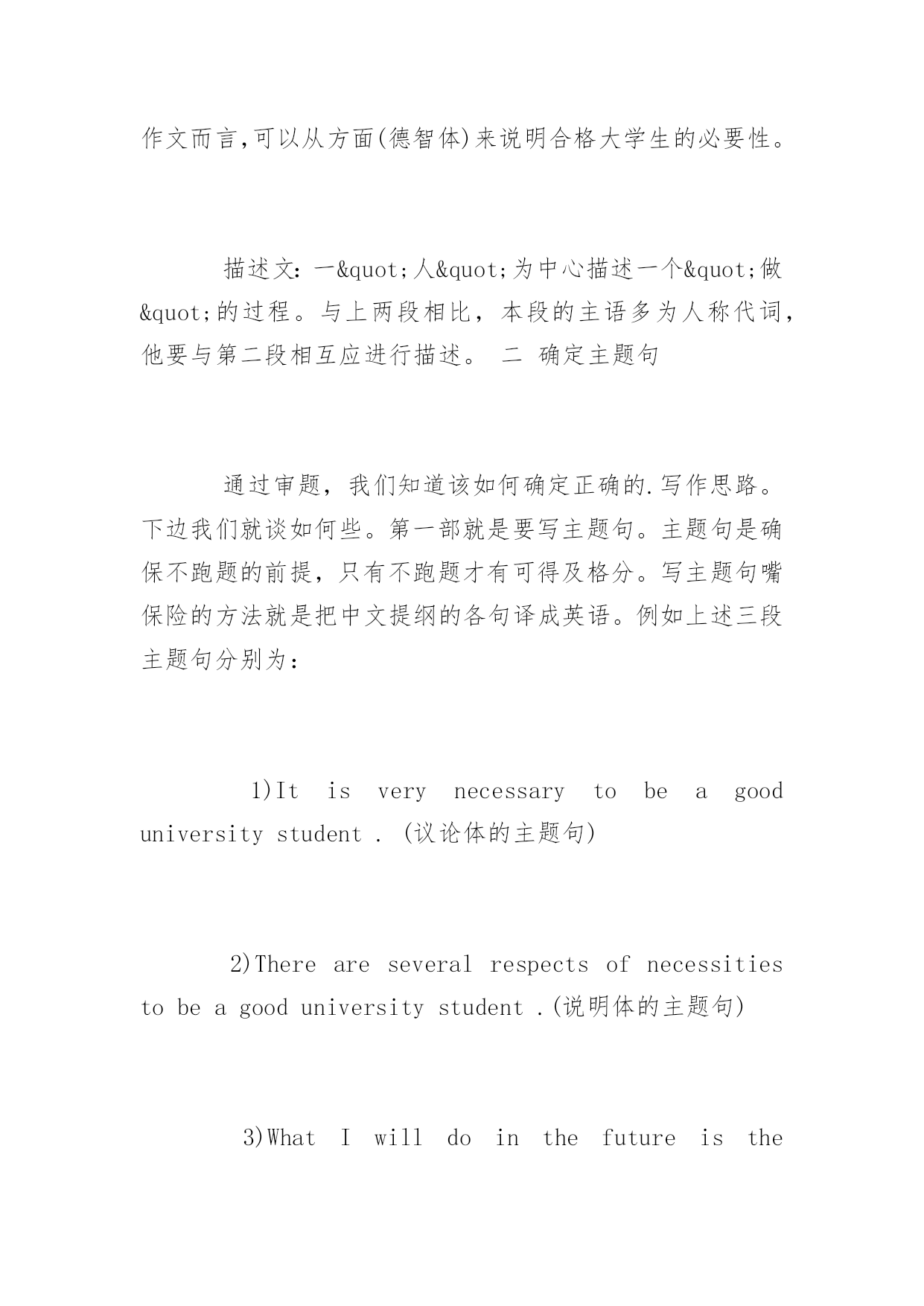 作文而言,可以从方面(德智体)来说明合格大学生的必要性。

描述文：一&quot;人&quot;为中心描述一个&quot;做&quot;的过程。与上两段相比，本段的主语多为人称代词，他要与第二段相互应进行描述。 二 确定主题句

通过审题，我们知道该如何确定正确的.写作思路。下边我们就谈如何些。第一部就是要写主题句。主题句是确保不跑题的前提，只有不跑题才有可得及格分。写主题句嘴保险的方法就是把中文提纲的各句译成英语。例如上述三段主题句分别为：

1)It is very necessary to be a good university student . (议论体的主题句)

2)There are several respects of necessities to be a good university student .(说明体的主题句)

3)What I will do in the future is the